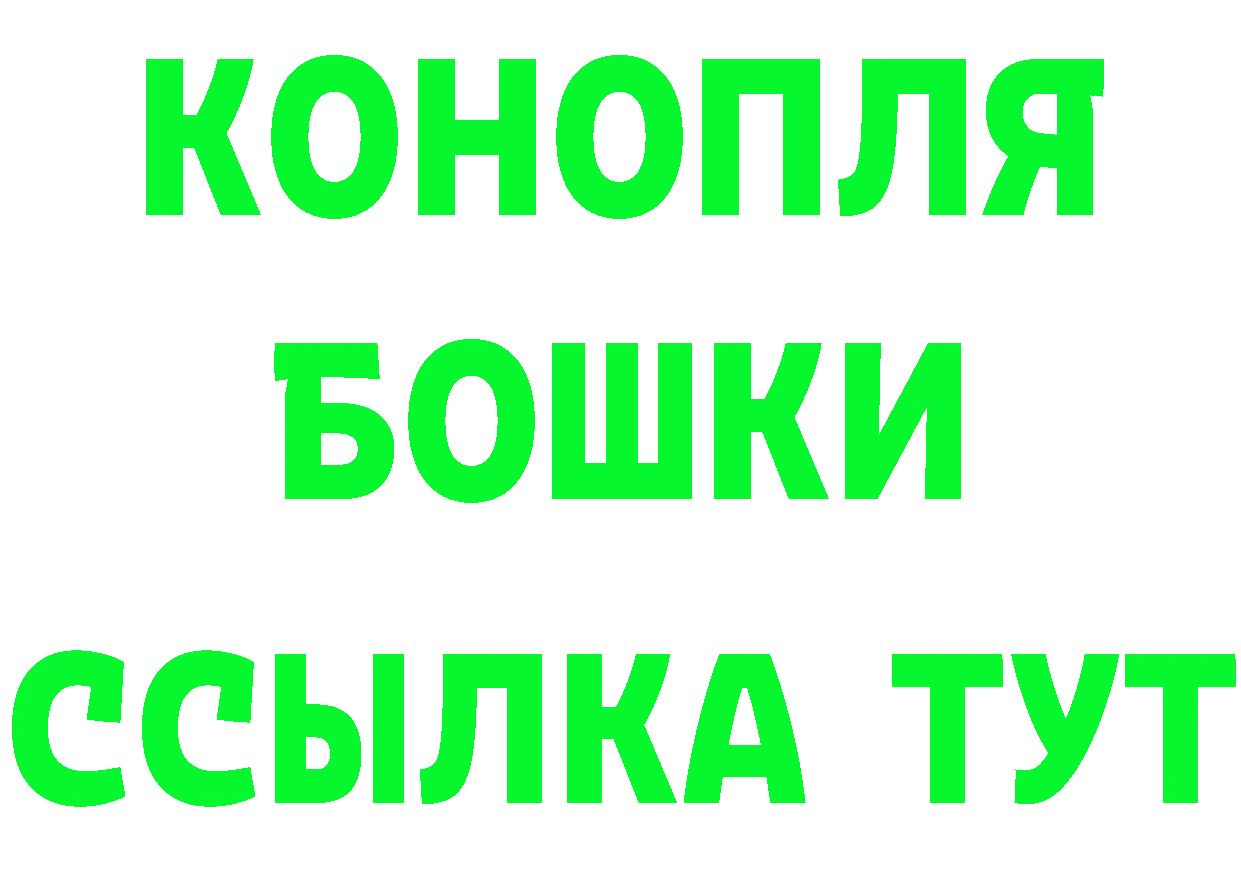 КОНОПЛЯ
БОШКИ
ССЫЛКА ТУТ